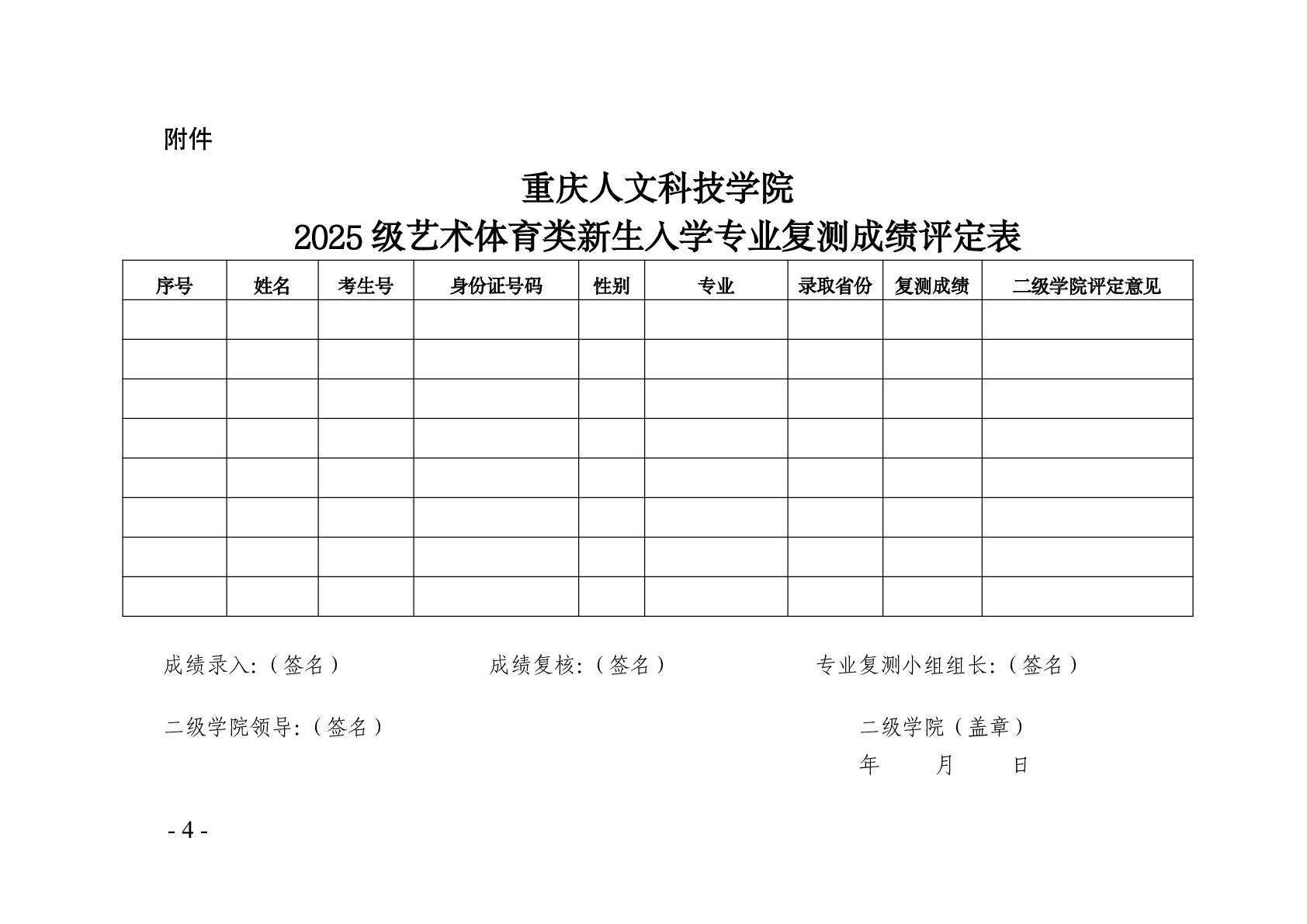 附件

重庆人文科技学院
2025 级艺术体育类新生入学专业复测成绩评定表

| 序号 | 姓名 | 考生号 | 身份证号码 | 性别 | 专业 | 录取省份 | 复测成绩 | 二级学院评定意见 |
|---|---|---|---|---|---|---|---|---|
| | | | | | | | | |
| | | | | | | | | |
| | | | | | | | | |
| | | | | | | | | |
| | | | | | | | | |
| | | | | | | | | |
| | | | | | | | | |
| | | | | | | | | |

成绩录入:（签名） 成绩复核:（签名） 专业复测小组组长:（签名）

二级学院领导:（签名） 二级学院（盖章）

年 月 日

- 4 -